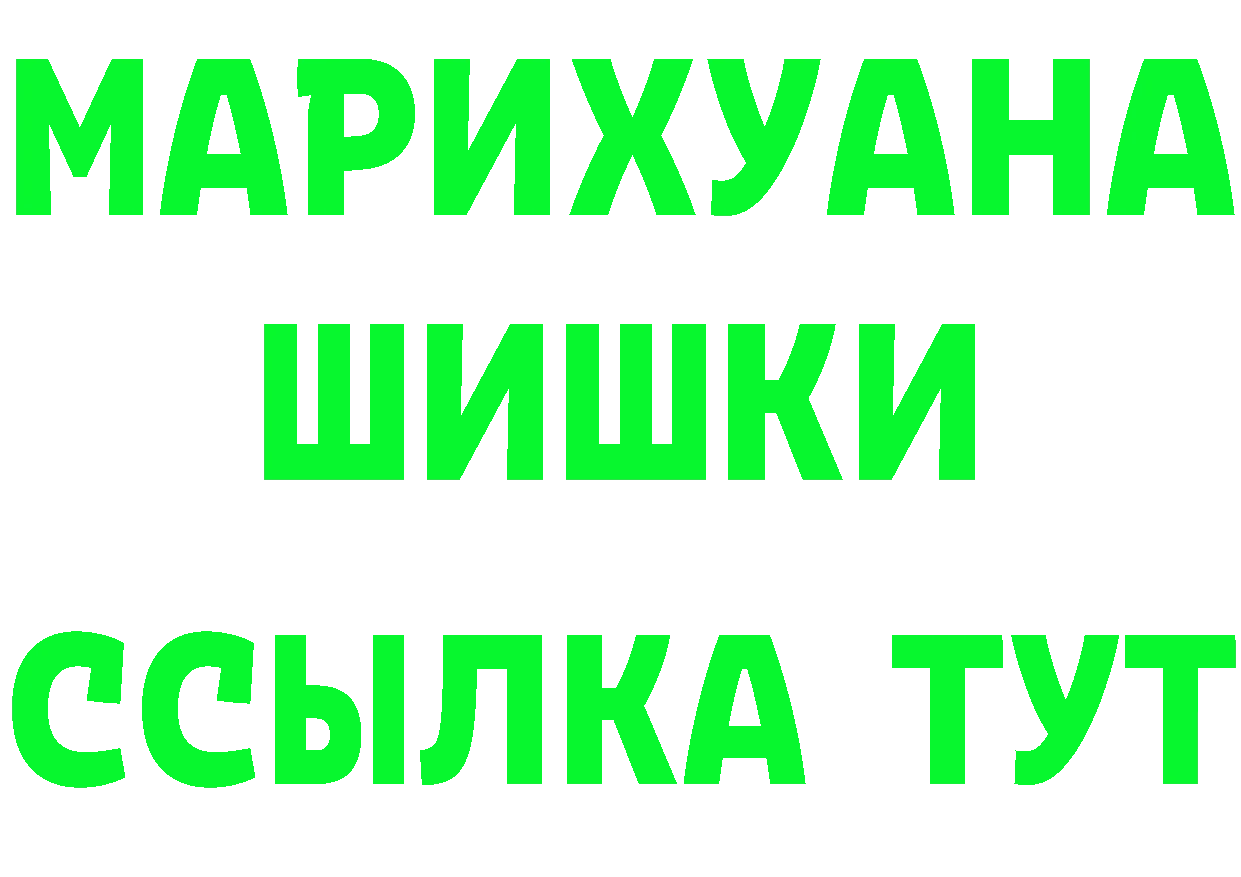 МАРИХУАНА
ШИШКИ
ССЫЛКА ТУТ